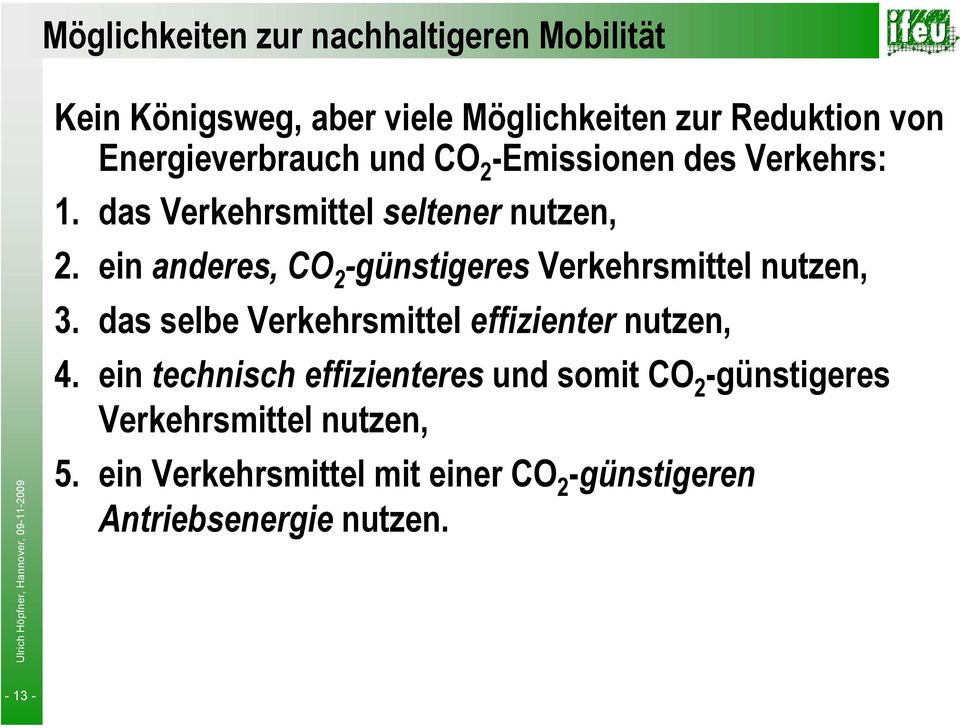 Möglichkeiten zur nachhaltigeren Mobilität

ifeu

Kein Königsweg, aber viele Möglichkeiten zur Reduktion von Energieverbrauch und $CO_2$-Emissionen des Verkehrs:

1. das Verkehrsmittel seltener nutzen,

2. ein anderes, $CO_2$-günstigeres Verkehrsmittel nutzen,

3. das selbe Verkehrsmittel effizienter nutzen,

4. ein technisch effizienteres und somit $CO_2$-günstigeres Verkehrsmittel nutzen,

5. ein Verkehrsmittel mit einer $CO_2$-günstigeren Antriebsenergie nutzen.

Ulrich Höpfner, Hannover, 09-11-2009

- 13 -